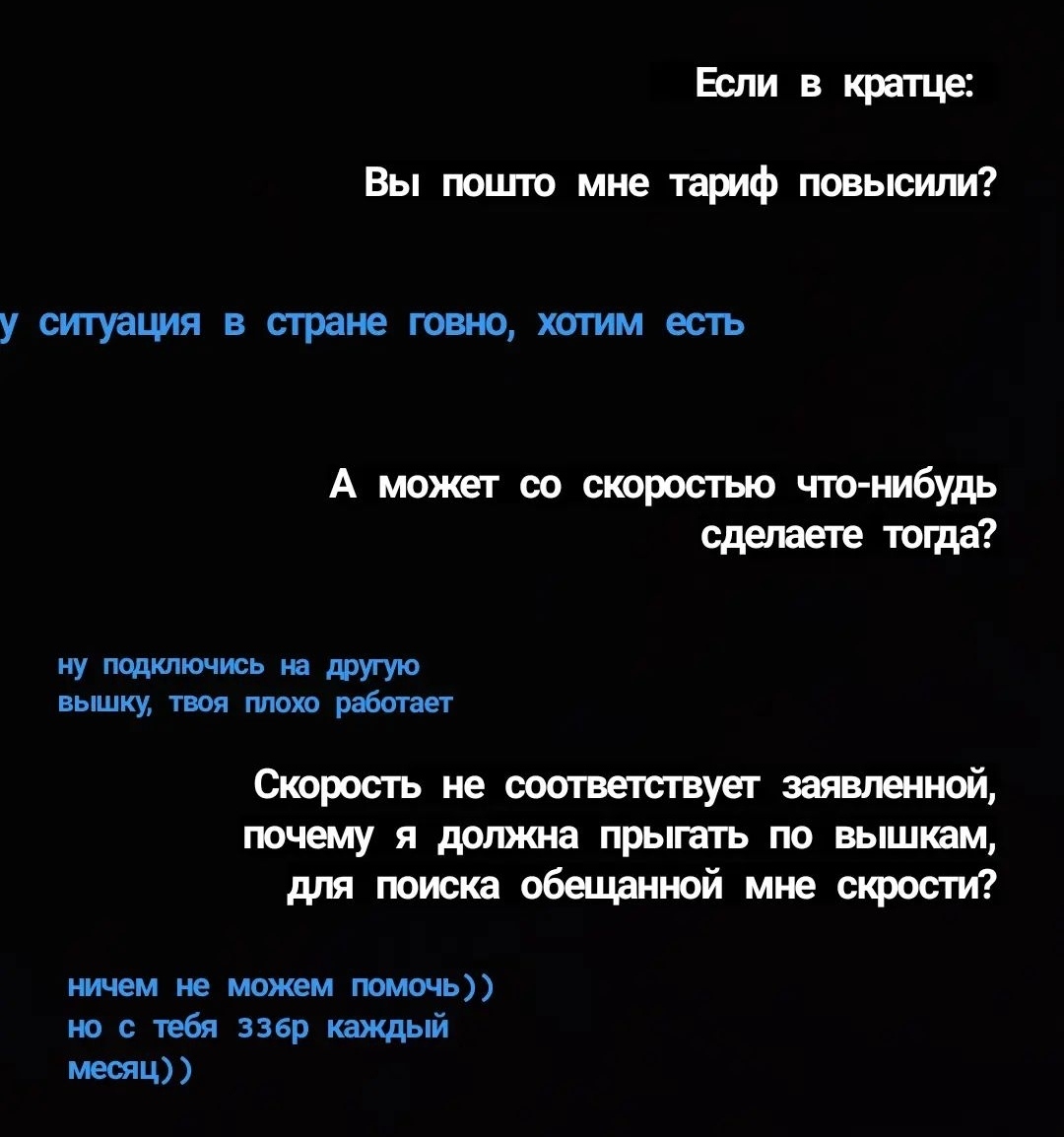 Если в кратце:

Вы пошто мне тариф повысили?

у ситуация в стране говно, хотим есть

А может со скоростью что-нибудь сделаете тогда?

ну подключись на другую вышку, твоя плохо работает

Скорость не соответствует заявленной, почему я должна прыгать по вышкам, для поиска обещанной мне скрости?

ничем не можем помочь))
но с тебя 336р каждый месяц))